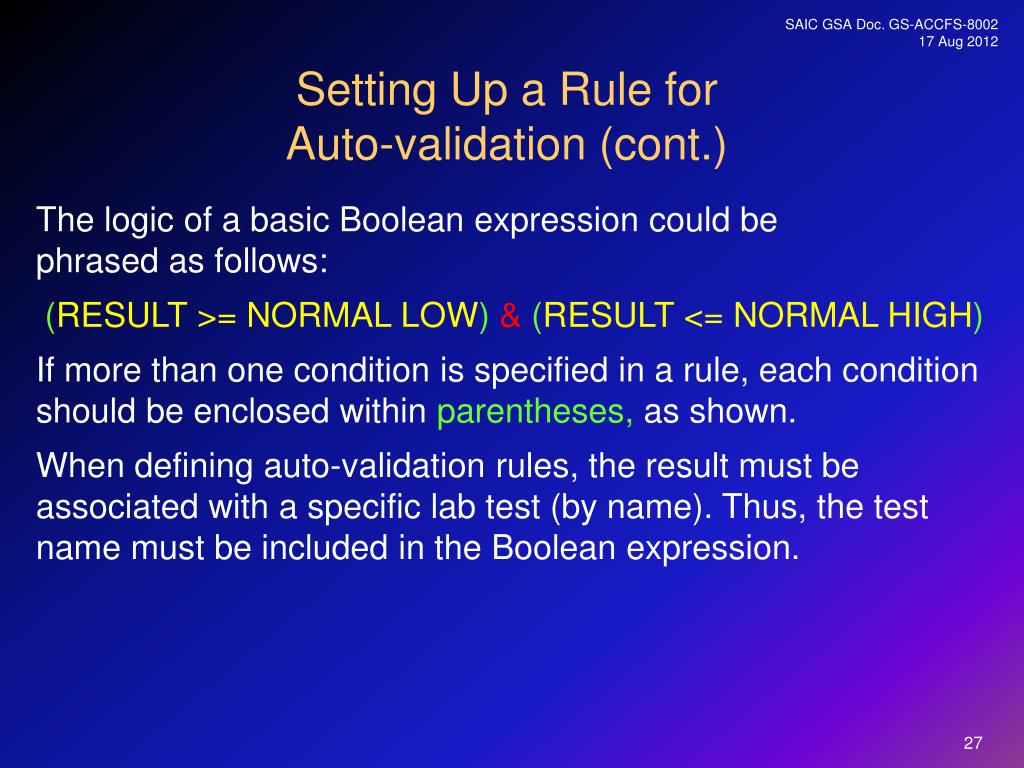 SAIC GSA Doc. GS-ACCFS-8002
17 Aug 2012

Setting Up a Rule for Auto-validation (cont.)

The logic of a basic Boolean expression could be phrased as follows:

(RESULT >= NORMAL LOW) & (RESULT <= NORMAL HIGH)

If more than one condition is specified in a rule, each condition should be enclosed within parentheses, as shown.

When defining auto-validation rules, the result must be associated with a specific lab test (by name). Thus, the test name must be included in the Boolean expression.

27